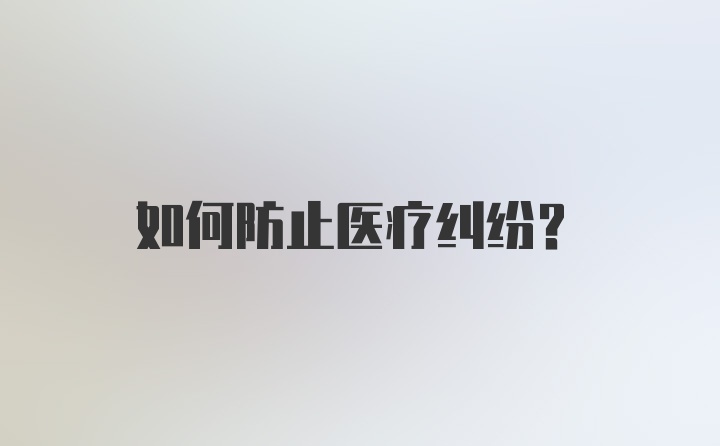 如何防止医疗纠纷？